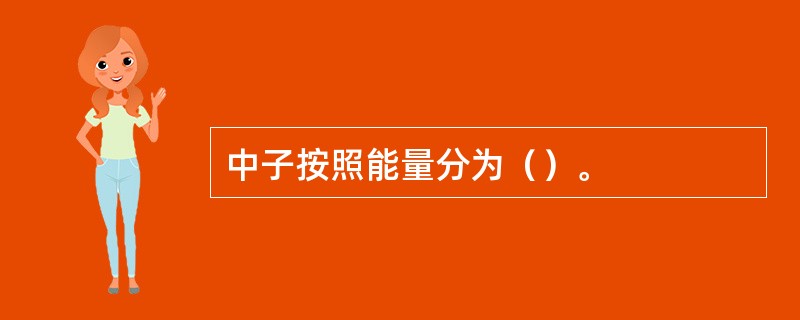 中子按照能量分为（）。